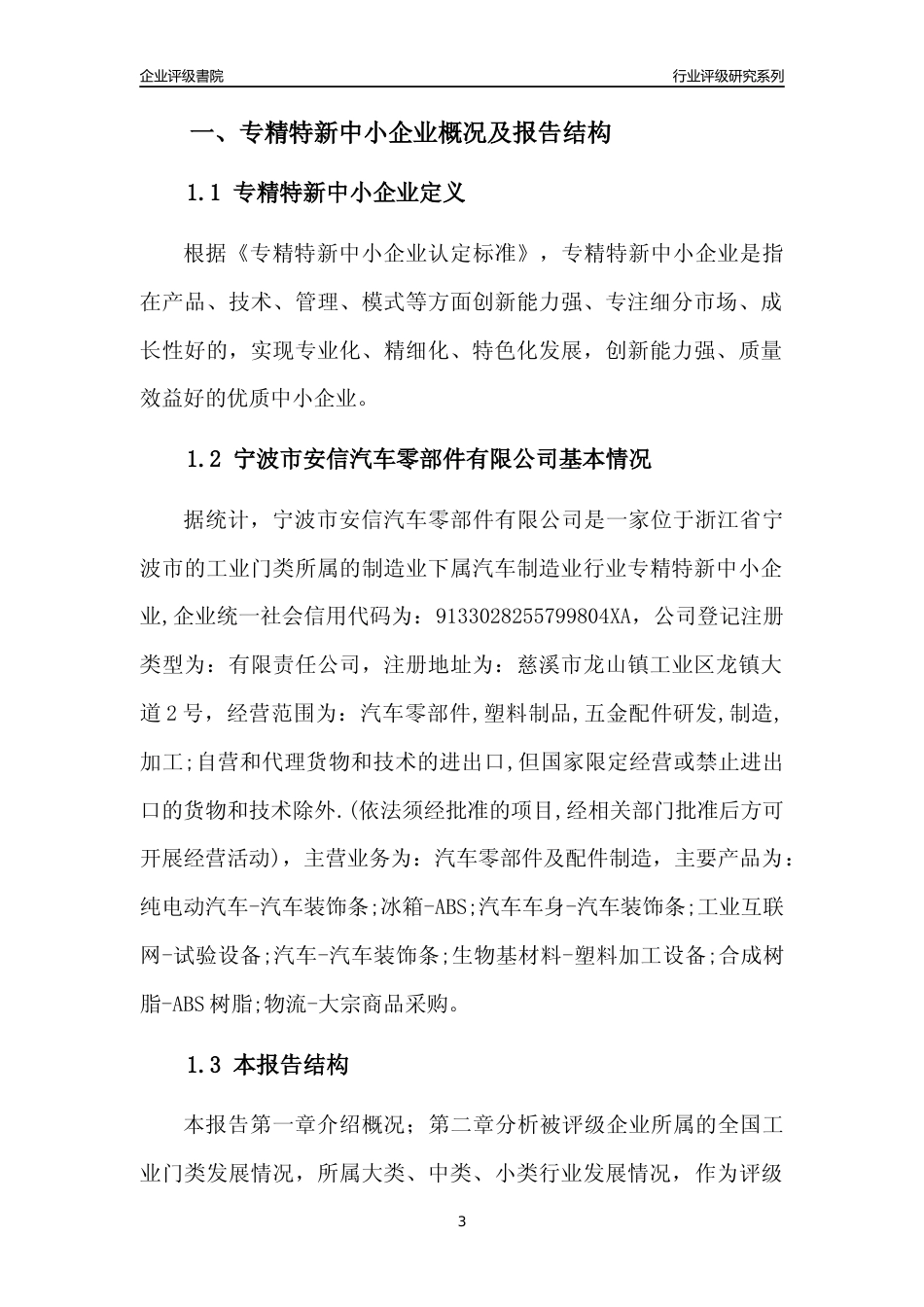 企业评级書院

行业评级研究系列

一、专精特新中小企业概况及报告结构

1.1 专精特新中小企业定义

根据《专精特新中小企业认定标准》，专精特新中小企业是指在产品、技术、管理、模式等方面创新能力强、专注细分市场、成长性好的，实现专业化、精细化、特色化发展，创新能力强、质量效益好的优质中小企业。

1.2 宁波市安信汽车零部件有限公司基本情况

据统计，宁波市安信汽车零部件有限公司是一家位于浙江省宁波市的工业门类所属的制造业下属汽车制造业行业专精特新中小企业,企业统一社会信用代码为：9133028255799804XA，公司登记注册类型为：有限责任公司，注册地址为：慈溪市龙山镇工业区龙镇大道2号，经营范围为：汽车零部件,塑料制品,五金配件研发,制造,加工;自营和代理货物和技术的进出口,但国家限定经营或禁止进出口的货物和技术除外.(依法须经批准的项目,经相关部门批准后方可开展经营活动)，主营业务为：汽车零部件及配件制造，主要产品为：纯电动汽车-汽车装饰条;冰箱-ABS;汽车车身-汽车装饰条;工业互联网-试验设备;汽车-汽车装饰条;生物基材料-塑料加工设备;合成树脂-ABS树脂;物流-大宗商品采购。

1.3 本报告结构

本报告第一章介绍概况；第二章分析被评级企业所属的全国工业门类发展情况，所属大类、中类、小类行业发展情况，作为评级

3